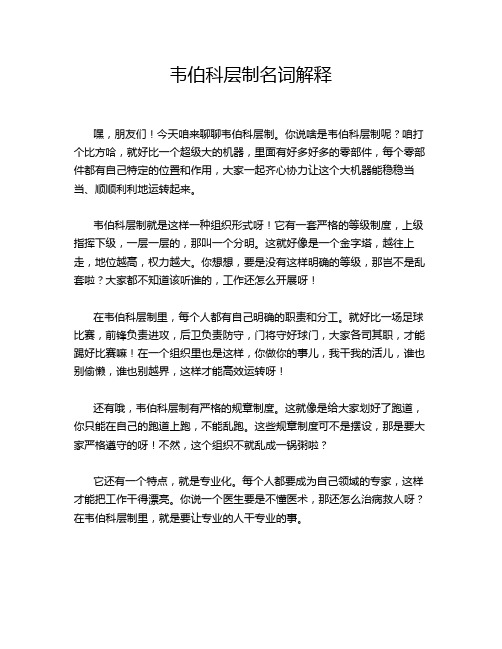 韦伯科层制名词解释

嘿，朋友们！今天咱来聊聊韦伯科层制。你说啥是韦伯科层制呢？咱打个比方哈，就好比一个超级大的机器，里面有好多好多的零部件，每个零部件都有自己特定的位置和作用，大家一起齐心协力让这个大机器能稳稳当当、顺顺利利地运转起来。

韦伯科层制就是这样一种组织形式呀！它有一套严格的等级制度，上级指挥下级，一层一层的，那叫一个分明。这就好像是一个金字塔，越往上走，地位越高，权力越大。你想想，要是没有这样明确的等级，那岂不是乱套啦？大家都不知道该听谁的，工作还怎么开展呀！

在韦伯科层制里，每个人都有自己明确的职责和分工。就好比一场足球比赛，前锋负责进攻，后卫负责防守，门将守好球门，大家各司其职，才能踢好比赛嘛！在一个组织里也是这样，你做你的事儿，我干我的活儿，谁也别偷懒，谁也别越界，这样才能高效运转呀！

还有哦，韦伯科层制有严格的规章制度。这就像是给大家划好了跑道，你只能在自己的跑道上跑，不能乱跑。这些规章制度可不是摆设，那是要大家严格遵守的呀！不然，这个组织不就乱成一锅粥啦？

它还有一个特点，就是专业化。每个人都要成为自己领域的专家，这样才能把工作干得漂亮。你说一个医生要是不懂医术，那还怎么治病救人呀？在韦伯科层制里，就是要让专业的人干专业的事。